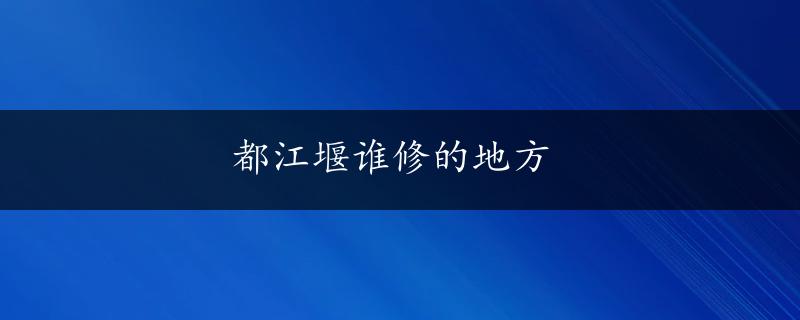 都江堰谁修的地方